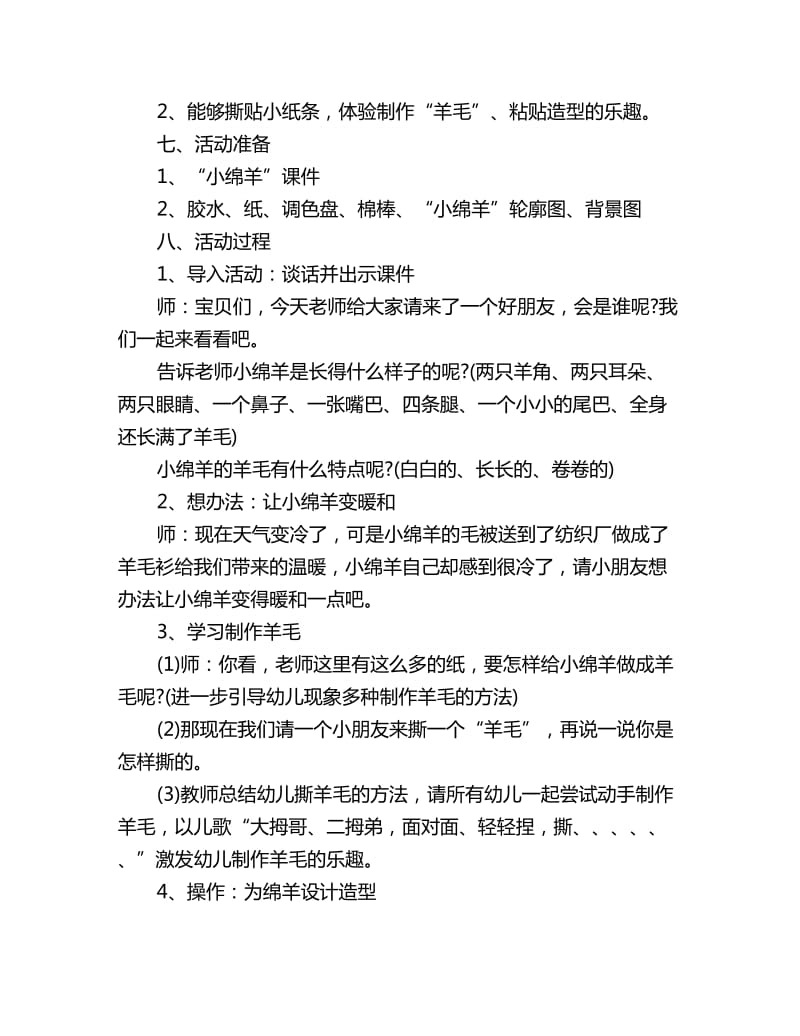 2、能够撕贴小纸条，体验制作“羊毛”、粘贴造型的乐趣。

七、活动准备

1、“小绵羊”课件

2、胶水、纸、调色盘、棉棒、“小绵羊”轮廓图、背景图

八、活动过程

1、导入活动：谈话并出示课件

师：宝贝们，今天老师给大家请来了一个好朋友，会是谁呢?我们一起来看看吧。

告诉老师小绵羊是长得什么样子的呢?(两只羊角、两只耳朵、两只眼睛、一个鼻子、一张嘴巴、四条腿、一个小小的尾巴、全身还长满了羊毛)

小绵羊的羊毛有什么特点呢?(白白的、长长的、卷卷的)

2、想办法：让小绵羊变暖和

师：现在天气变冷了，可是小绵羊的毛被送到了纺织厂做成了羊毛衫给我们带来的温暖，小绵羊自己却感到很冷了，请小朋友想办法让小绵羊变得暖和一点吧。

3、学习制作羊毛

(1)师：你看，老师这里有这么多的纸，要怎样给小绵羊做成羊毛呢?(进一步引导幼儿现象多种制作羊毛的方法)

(2)那现在我们请一个小朋友来撕一个“羊毛”，再说一说你是怎样撕的。

(3)教师总结幼儿撕羊毛的方法，请所有幼儿一起尝试动手制作羊毛，以儿歌“大拇哥、二拇弟，面对面、轻轻捏，撕、、、、、、”激发幼儿制作羊毛的乐趣。

4、操作：为绵羊设计造型